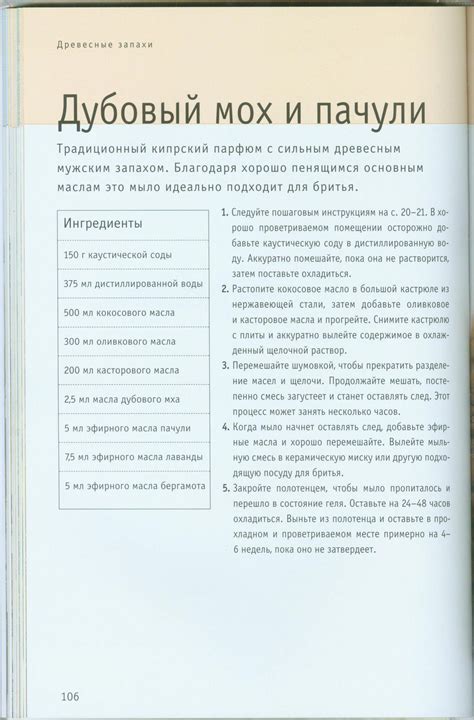 Древесные запахи

Дубовый мох и пачули

Традиционный кипрский парфюм с сильным древесным мужским запахом. Благодаря хорошо пенящимся основным маслам это мыло идеально подходит для бритья.

| Ингредиенты |
|---|
| 150 г каустической соды |
| 375 мл дистиллированной воды |
| 500 мл кокосового масла |
| 300 мл оливкового масла |
| 200 мл касторового масла |
| 2,5 мл масла дубового мха |
| 5 мл эфирного масла пачули |
| 7,5 мл эфирного масла лаванды |
| 5 мл эфирного масла бергамота |

1. Следуйте пошаговым инструкциям на с. 20–21. В хорошо проветриваемом помещении осторожно добавьте каустическую соду в дистиллированную воду. Аккуратно помешайте, пока она не растворится, затем поставьте охладиться.
2. Растопите кокосовое масло в большой кастрюле из нержавеющей стали, затем добавьте оливковое и касторовое масла и прогрейте. Снимите кастрюлю с плиты и аккуратно вылейте содержимое в охлажденный щелочной раствор.
3. Перемешайте шумовкой, чтобы прекратить разделение масел и щелочи. Продолжайте мешать, постепенно смесь загустеет и станет оставлять след. Этот процесс может занять несколько часов.
4. Когда мыло начнет оставлять след, добавьте эфирные масла и хорошо перемешайте. Вылейте мыльную смесь в керамическую миску или другую подходящую посуду для бритья.
5. Закройте полотенцем, чтобы мыло пропиталось и перешло в состояние геля. Оставьте на 24–48 часов охладиться. Выньте из полотенца и оставьте в прохладном и проветриваемом месте примерно на 4–6 недель, пока оно не затвердеет.

106